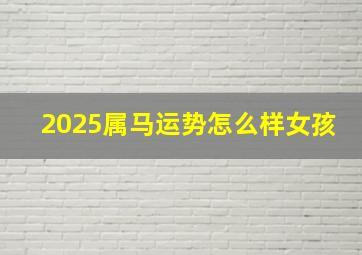 2025属马运势怎么样女孩